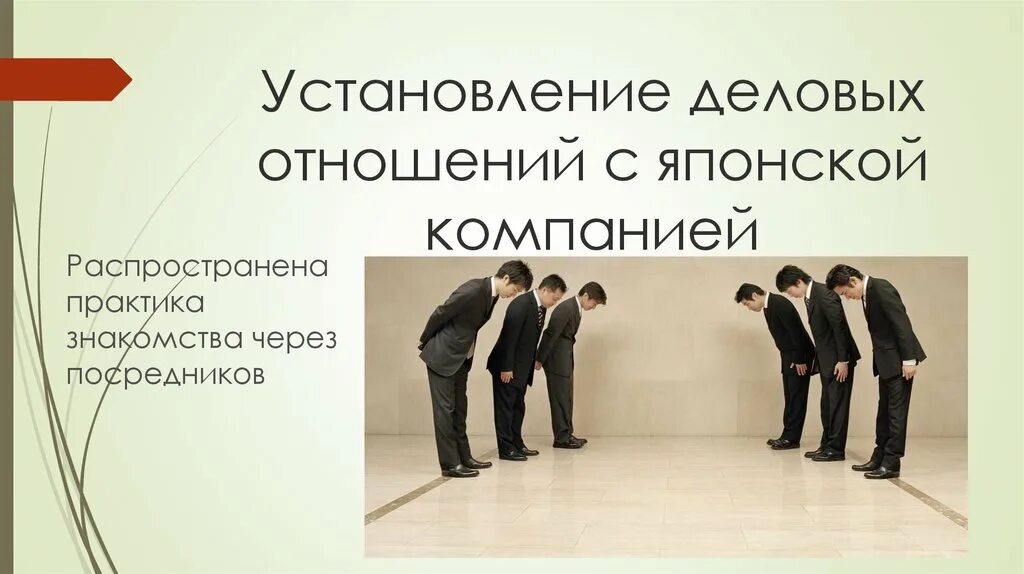 Установление деловых отношений с японской компанией

Распространена практика знакомства через посредников